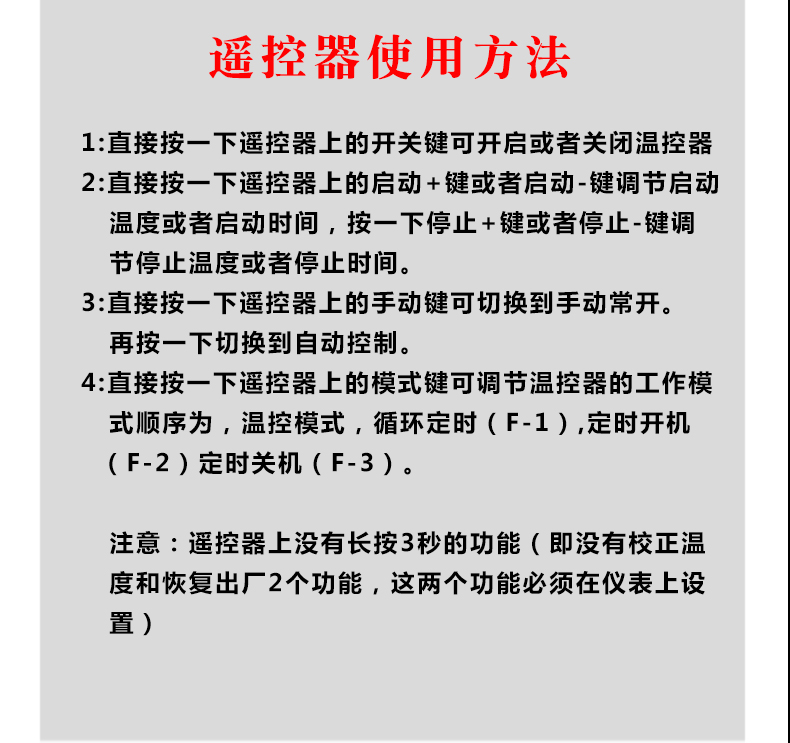 遥控器使用方法

1:直接按一下遥控器上的开关键可开启或者关闭温控器

2:直接按一下遥控器上的启动+键或者启动-键调节启动温度或者启动时间，按一下停止+键或者停止-键调节停止温度或者停止时间。

3:直接按一下遥控器上的手动键可切换到手动常开。再按一下切换到自动控制。

4:直接按一下遥控器上的模式键可调节温控器的工作模式顺序为，温控模式，循环定时（F-1）,定时开机（F-2）定时关机（F-3）。

注意：遥控器上没有长按3秒的功能（即没有校正温度和恢复出厂2个功能，这两个功能必须在仪表上设置）